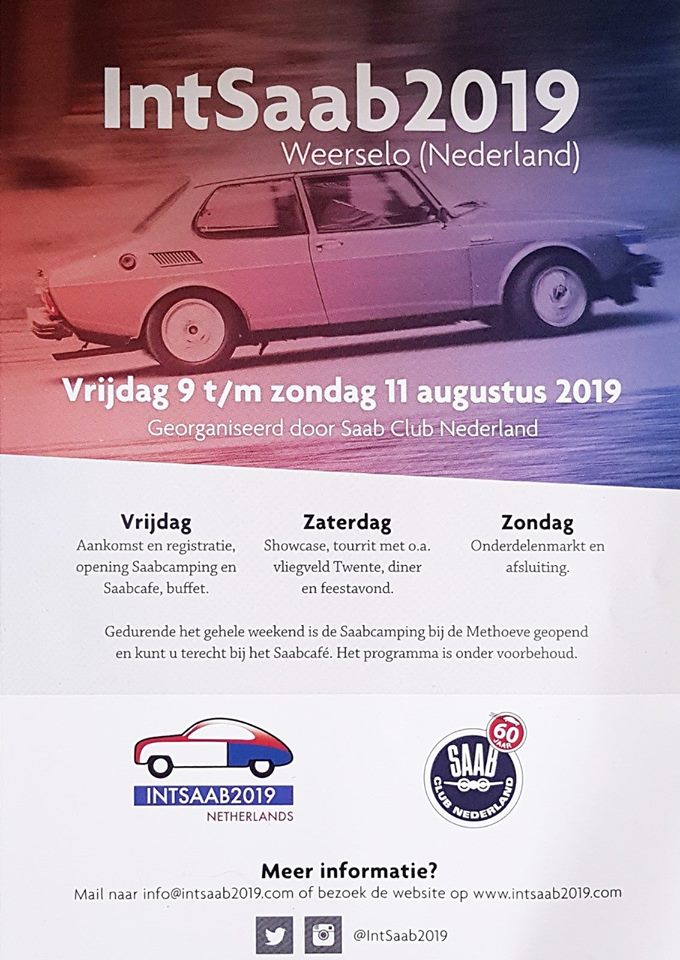 IntSaab2019

Weerselo (Nederland)

Vrijdag 9 t/m zondag 11 augustus 2019

Georganiseerd door Saab Club Nederland

Vrijdag
Aankomst en registratie, opening Saabcamping en Saabcafe, buffet.

Zaterdag
Showcase, tourrit met o.a. vliegveld Twente, diner en feestavond.

Zondag
Onderdelenmarkt en afsluiting.

Gedurende het gehele weekend is de Saabcamping bij de Methoeve geopend en kunt u terecht bij het Saabcafé. Het programma is onder voorbehoud.

INTSAAB2019
NETHERLANDS

60 JAAR
SAAB
CLUB NEDERLAND

Meer informatie?
Mail naar info@intsaab2019.com of bezoek de website op www.intsaab2019.com

@IntSaab2019